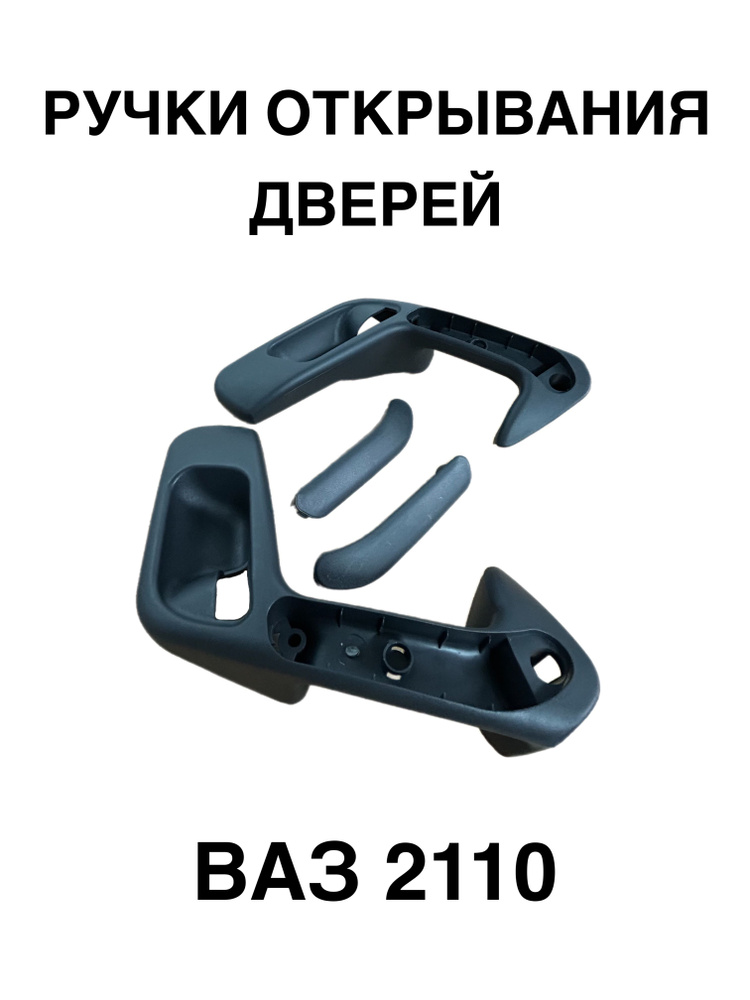 РУЧКИ ОТКРЫВАНИЯ ДВЕРЕЙ

ВАЗ 2110